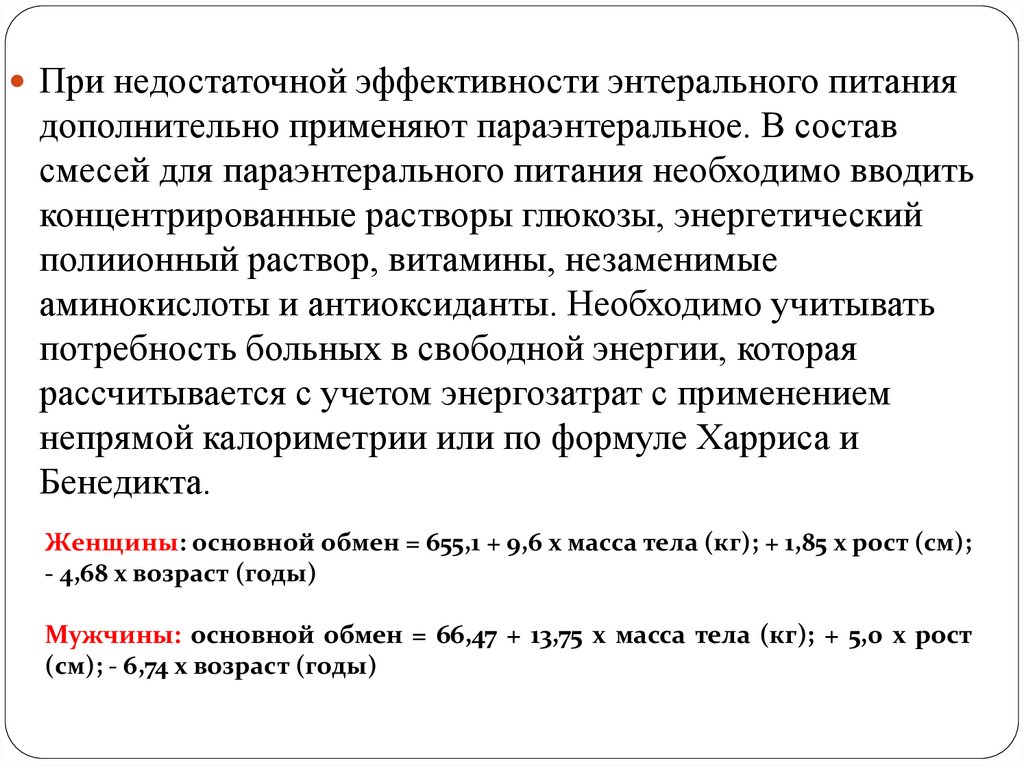 При недостаточной эффективности энтерального питания дополнительно применяют параэнтеральное. В состав смесей для параэнтерального питания необходимо вводить концентрированные растворы глюкозы, энергетический полиионный раствор, витамины, незаменимые аминокислоты и антиоксиданты. Необходимо учитывать потребность больных в свободной энергии, которая рассчитывается с учетом энергозатрат с применением непрямой калориметрии или по формуле Харриса и Бенедикта.

Женщины: основной обмен = 655,1 + 9,6 х масса тела (кг); + 1,85 х рост (см); - 4,68 х возраст (годы)

Мужчины: основной обмен = 66,47 + 13,75 х масса тела (кг); + 5,0 х рост (см); - 6,74 х возраст (годы)